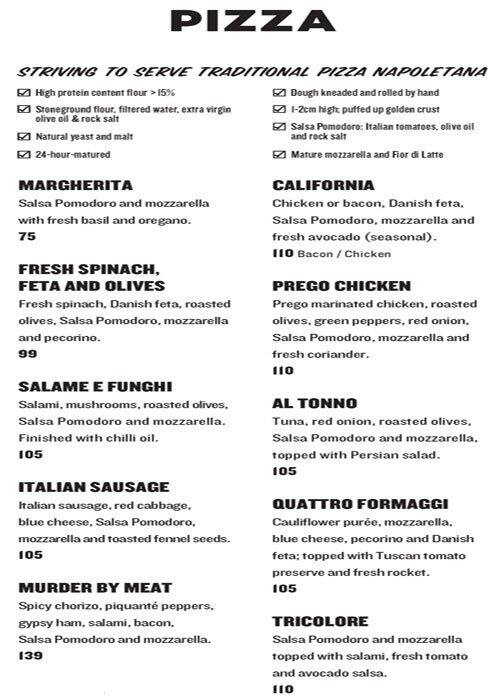 PIZZA

STRIVING TO SERVE TRADITIONAL PIZZA NAPOLETANA

☑ High protein content flour > 15%
☑ Stoneground flour, filtered water, extra virgin olive oil & rock salt
☑ Natural yeast and malt
☑ 24-hour-matured

☑ Dough kneaded and rolled by hand
☑ 1-2cm high; puffed up golden crust
☑ Salsa Pomodoro: Italian tomatoes, olive oil and rock salt
☑ Mature mozzarella and Fior di Latte

MARGHERITA
Salsa Pomodoro and mozzarella with fresh basil and oregano.
75

FRESH SPINACH, FETA AND OLIVES
Fresh spinach, Danish feta, roasted olives, Salsa Pomodoro, mozzarella and pecorino.
99

SALAME E FUNGHI
Salami, mushrooms, roasted olives, Salsa Pomodoro and mozzarella. Finished with chilli oil.
105

ITALIAN SAUSAGE
Italian sausage, red cabbage, blue cheese, Salsa Pomodoro, mozzarella and toasted fennel seeds.
105

MURDER BY MEAT
Spicy chorizo, piquanté peppers, gypsy ham, salami, bacon, Salsa Pomodoro and mozzarella.
139

CALIFORNIA
Chicken or bacon, Danish feta, Salsa Pomodoro, mozzarella and fresh avocado (seasonal).
110 Bacon / Chicken

PREGO CHICKEN
Prego marinated chicken, roasted olives, green peppers, red onion, Salsa Pomodoro, mozzarella and fresh coriander.
110

AL TONNO
Tuna, red onion, roasted olives, Salsa Pomodoro and mozzarella, topped with Persian salad.
105

QUATTRO FORMAGGI
Cauliflower purée, mozzarella, blue cheese, pecorino and Danish feta; topped with Tuscan tomato preserve and fresh rocket.
105

TRICOLORE
Salsa Pomodoro and mozzarella topped with salami, fresh tomato and avocado salsa.
110